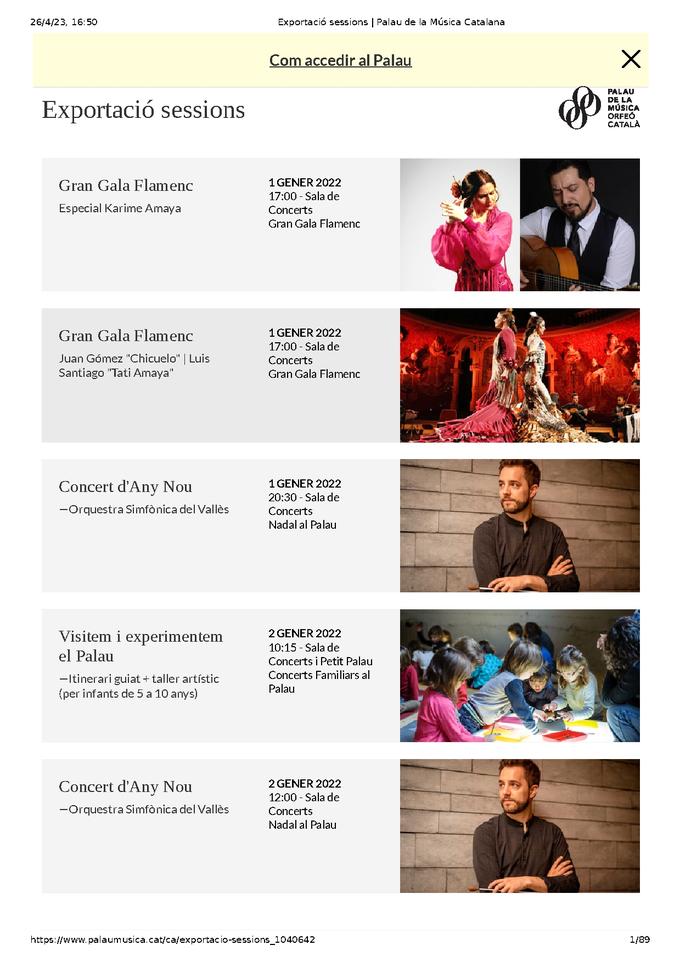 26/4/23, 16:50 Exportació sessions | Palau de la Música Catalana

Com accedir al Palau

Exportació sessions

PALAU DE LA MÚSICA ORFEÓ CATALÀ

Gran Gala Flamenc
Especial Karime Amaya

1 GENER 2022
17:00 - Sala de Concerts
Gran Gala Flamenc

Gran Gala Flamenc
Juan Gómez "Chicuelo" | Luis Santiago "Tati Amaya"

1 GENER 2022
17:00 - Sala de Concerts
Gran Gala Flamenc

Concert d'Any Nou
—Orquestra Simfònica del Vallès

1 GENER 2022
20:30 - Sala de Concerts
Nadal al Palau

Visitem i experimentem el Palau
—Itinerari guiat + taller artístic (per infants de 5 a 10 anys)

2 GENER 2022
10:15 - Sala de Concerts i Petit Palau
Concerts Familiars al Palau

Concert d'Any Nou
—Orquestra Simfònica del Vallès

2 GENER 2022
12:00 - Sala de Concerts
Nadal al Palau

https://www.palaumusica.cat/ca/exportacio-sessions_1040642 1/89